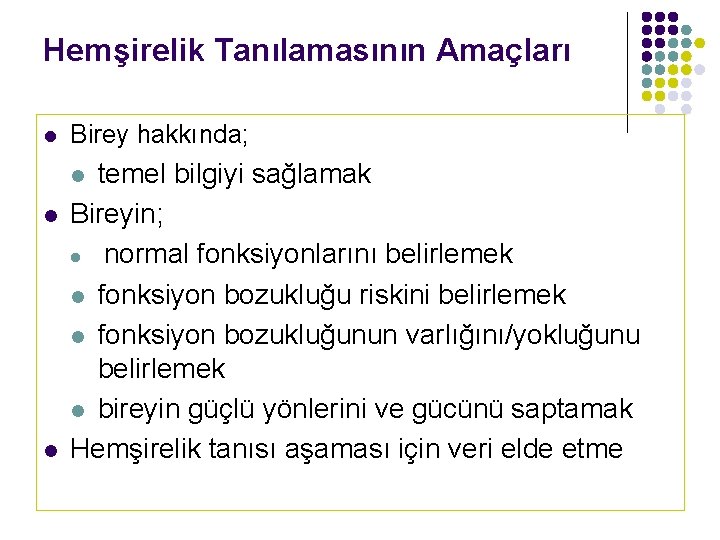 Hemşirelik Tanılamasının Amaçları

• Birey hakkında;
• temel bilgiyi sağlamak
• Bireyin;
• normal fonksiyonlarını belirlemek
• fonksiyon bozukluğu riskini belirlemek
• fonksiyon bozukluğunun varlığını/yokluğunu belirlemek
• bireyin güçlü yönlerini ve gücünü saptamak
• Hemşirelik tanısı aşaması için veri elde etme